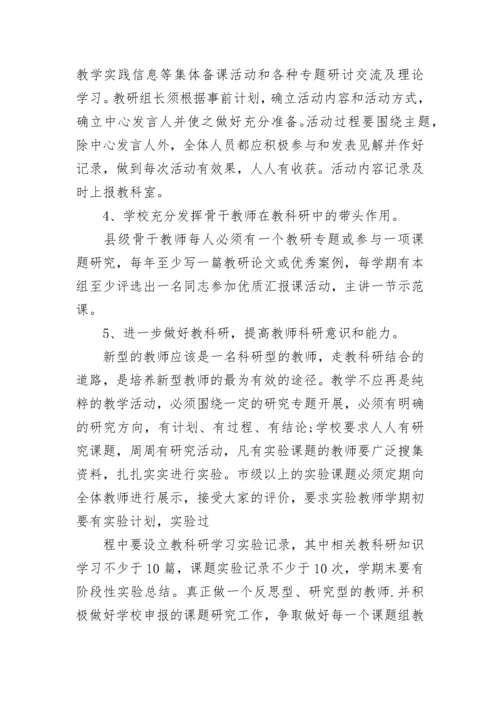 教学实践信息等集体备课活动和各种专题研讨交流及理论学习。教研组长须根据事前计划，确立活动内容和活动方式，确立中心发言人并使之做好充分准备。活动过程要围绕主题，除中心发言人外，全体人员都应积极参与和发表见解并作好记录，做到每次活动有效果，人人有收获。活动内容记录及时上报教科室。

4、学校充分发挥骨干教师在教科研中的带头作用。

县级骨干教师每人必须有一个教研专题或参与一项课题研究，每年至少写一篇教研论文或优秀案例，每学期有本组至少评选出一名同志参加优质汇报课活动，主讲一节示范课。

5、进一步做好教科研，提高教师科研意识和能力。

新型的教师应该是一名科研型的教师，走教科研结合的道路，是培养新型教师的最为有效的途径。教学不应再是纯粹的教学活动，必须围绕一定的研究专题开展，必须有明确的研究方向，有计划、有过程、有结论;学校要求人人有研究课题，周周有研究活动，凡有实验课题的教师要广泛搜集资料，扎扎实实进行实验。市级以上的实验课题必须定期向全体教师进行展示，接受大家的评价，要求实验教师学期初要有实验计划，实验过

程中要设立教科研学习实验记录，其中相关教科研知识学习不少于10篇，课题实验记录不少于10次，学期末要有阶段性实验总结。真正做一个反思型、研究型的教师.并积极做好学校申报的课题研究工作，争取做好每一个课题组教